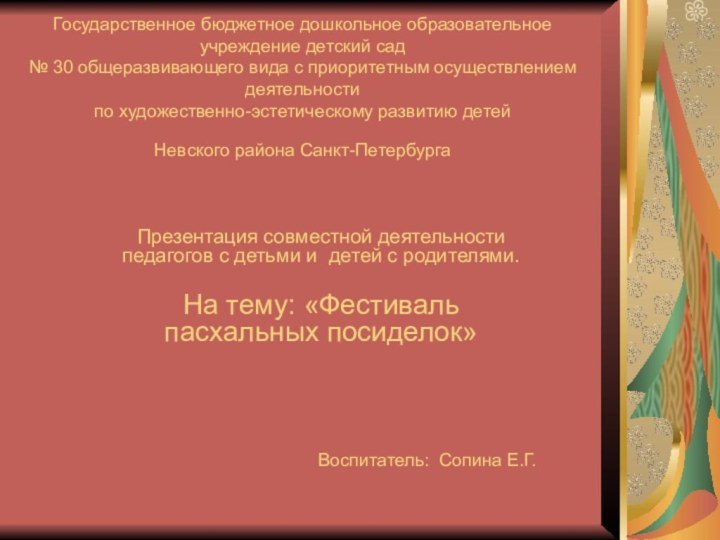 Государственное бюджетное дошкольное образовательное учреждение детский сад
№ 30 общеразвивающего вида с приоритетным осуществлением деятельности
по художественно-эстетическому развитию детей

Невского района Санкт-Петербурга

Презентация совместной деятельности педагогов с детьми и детей с родителями.

На тему: «Фестиваль пасхальных посиделок»

Воспитатель: Сопина Е.Г.